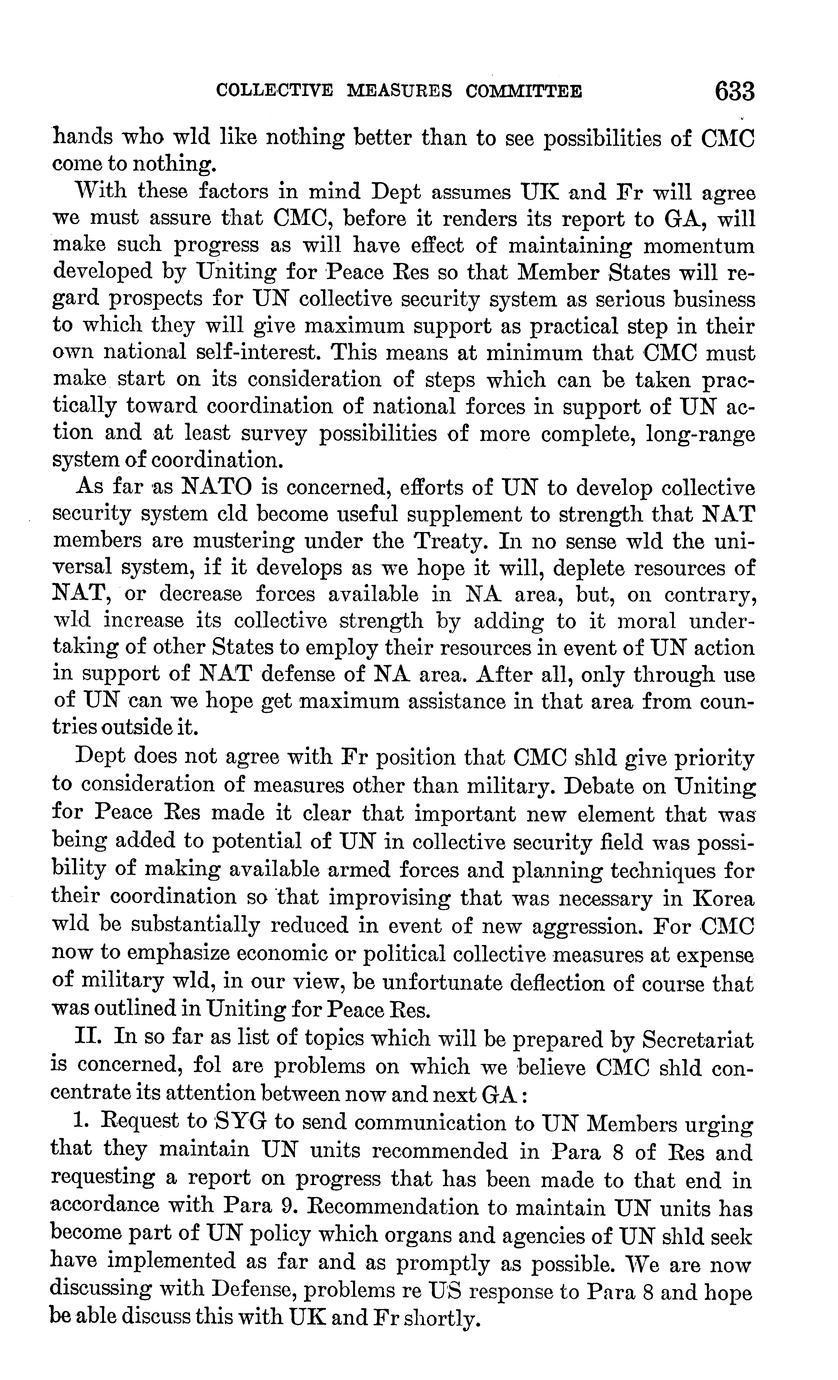 COLLECTIVE MEASURES COMMITTEE 633

hands who wld like nothing better than to see possibilities of CMC come to nothing.

With these factors in mind Dept assumes UK and Fr will agree we must assure that CMC, before it renders its report to GA, will make such progress as will have effect of maintaining momentum developed by Uniting for Peace Res so that Member States will regard prospects for UN collective security system as serious business to which they will give maximum support as practical step in their own national self-interest. This means at minimum that CMC must make start on its consideration of steps which can be taken practically toward coordination of national forces in support of UN action and at least survey possibilities of more complete, long-range system of coordination.

As far as NATO is concerned, efforts of UN to develop collective security system cld become useful supplement to strength that NAT members are mustering under the Treaty. In no sense wld the universal system, if it develops as we hope it will, deplete resources of NAT, or decrease forces available in NA area, but, on contrary, wld increase its collective strength by adding to it moral undertaking of other States to employ their resources in event of UN action in support of NAT defense of NA area. After all, only through use of UN can we hope get maximum assistance in that area from countries outside it.

Dept does not agree with Fr position that CMC shld give priority to consideration of measures other than military. Debate on Uniting for Peace Res made it clear that important new element that was being added to potential of UN in collective security field was possibility of making available armed forces and planning techniques for their coordination so that improvising that was necessary in Korea wld be substantially reduced in event of new aggression. For CMC now to emphasize economic or political collective measures at expense of military wld, in our view, be unfortunate deflection of course that was outlined in Uniting for Peace Res.

II. In so far as list of topics which will be prepared by Secretariat is concerned, fol are problems on which we believe CMC shld concentrate its attention between now and next GA:

1. Request to SYG to send communication to UN Members urging that they maintain UN units recommended in Para 8 of Res and requesting a report on progress that has been made to that end in accordance with Para 9. Recommendation to maintain UN units has become part of UN policy which organs and agencies of UN shld seek have implemented as far and as promptly as possible. We are now discussing with Defense, problems re US response to Para 8 and hope be able discuss this with UK and Fr shortly.